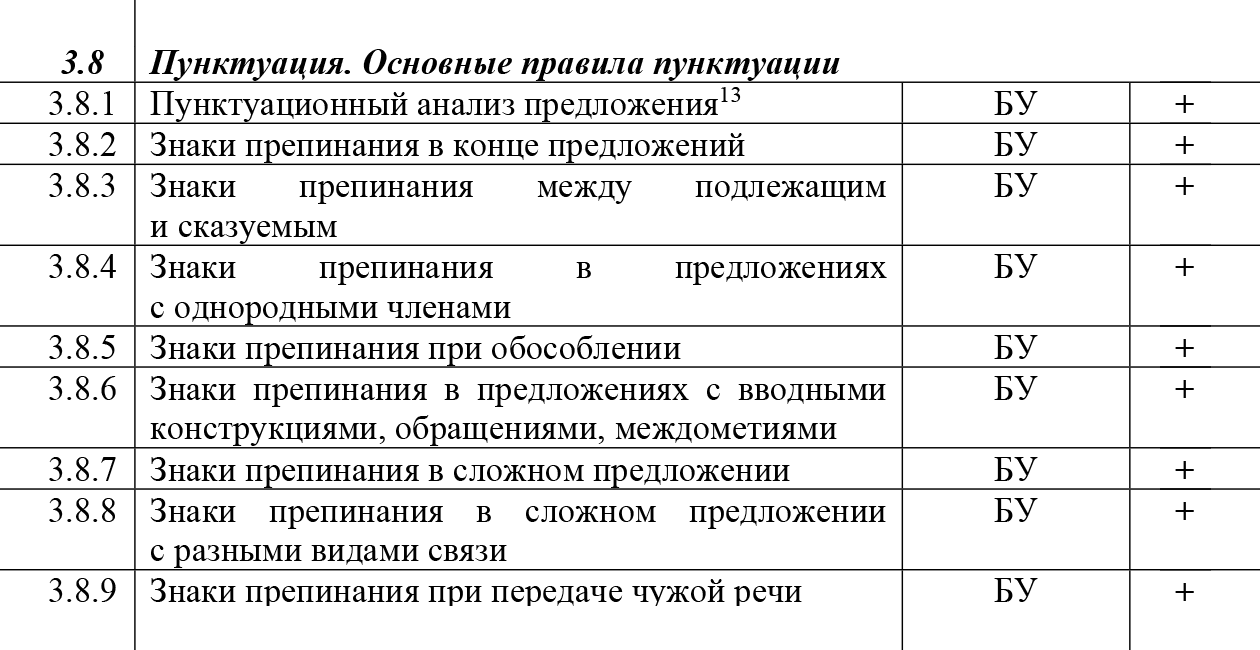 | 3.8 | Пунктуация. Основные правила пунктуации | | |
|---|---|---|---|
| 3.8.1 | Пунктуационный анализ предложения$^{13}$ | БУ | + |
| 3.8.2 | Знаки препинания в конце предложений | БУ | + |
| 3.8.3 | Знаки препинания между подлежащим и сказуемым | БУ | + |
| 3.8.4 | Знаки препинания в предложениях с однородными членами | БУ | + |
| 3.8.5 | Знаки препинания при обособлении | БУ | + |
| 3.8.6 | Знаки препинания в предложениях с вводными конструкциями, обращениями, междометиями | БУ | + |
| 3.8.7 | Знаки препинания в сложном предложении | БУ | + |
| 3.8.8 | Знаки препинания в сложном предложении с разными видами связи | БУ | + |
| 3.8.9 | Знаки препинания при передаче чужой речи | БУ | + |